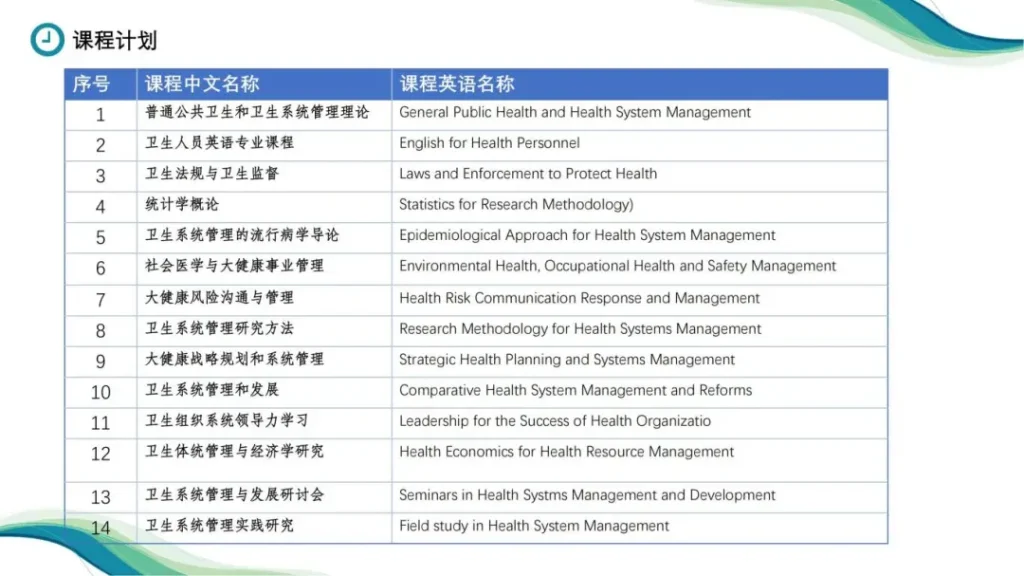 课程计划

| 序号 | 课程中文名称 | 课程英语名称 |
|---|---|---|
| 1 | 普通公共卫生和卫生系统管理理论 | General Public Health and Health System Management |
| 2 | 卫生人员英语专业课程 | English for Health Personnel |
| 3 | 卫生法规与卫生监督 | Laws and Enforcement to Protect Health |
| 4 | 统计学概论 | Statistics for Research Methodology) |
| 5 | 卫生系统管理的流行病学导论 | Epidemiological Approach for Health System Management |
| 6 | 社会医学与大健康事业管理 | Environmental Health, Occupational Health and Safety Management |
| 7 | 大健康风险沟通与管理 | Health Risk Communication Response and Management |
| 8 | 卫生系统管理研究方法 | Research Methodology for Health Systems Management |
| 9 | 大健康战略规划和系统管理 | Strategic Health Planning and Systems Management |
| 10 | 卫生系统管理和发展 | Comparative Health System Management and Reforms |
| 11 | 卫生组织系统领导力学习 | Leadership for the Success of Health Organizatio |
| 12 | 卫生体统管理与经济学研究 | Health Economics for Health Resource Management |
| 13 | 卫生系统管理与发展研讨会 | Seminars in Health Systms Management and Development |
| 14 | 卫生系统管理实践研究 | Field study in Health System Management |